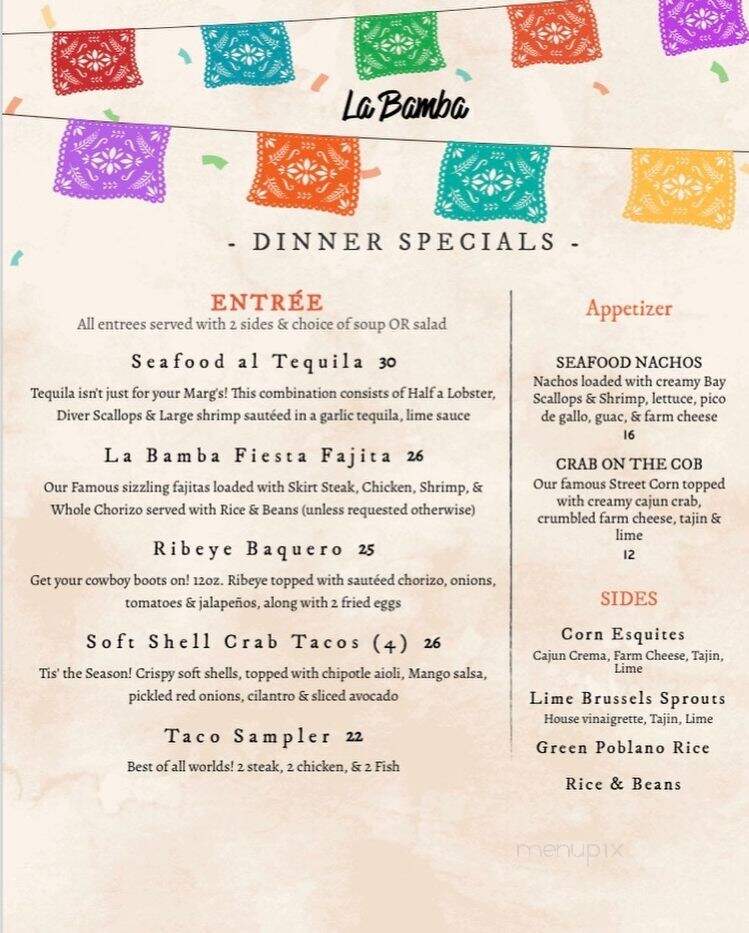 La Bamba

- DINNER SPECIALS -

ENTRÉE
All entrees served with 2 sides & choice of soup OR salad

Seafood al Tequila 30
Tequila isn't just for your Marg's! This combination consists of Half a Lobster, Diver Scallops & Large shrimp sautéed in a garlic tequila, lime sauce

La Bamba Fiesta Fajita 26
Our Famous sizzling fajitas loaded with Skirt Steak, Chicken, Shrimp, & Whole Chorizo served with Rice & Beans (unless requested otherwise)

Ribeye Baquero 25
Get your cowboy boots on! 12oz. Ribeye topped with sautéed chorizo, onions, tomatoes & jalapeños, along with 2 fried eggs

Soft Shell Crab Tacos (4) 26
Tis' the Season! Crispy soft shells, topped with chipotle aioli, Mango salsa, pickled red onions, cilantro & sliced avocado

Taco Sampler 22
Best of all worlds! 2 steak, 2 chicken, & 2 Fish

Appetizer

SEAFOOD NACHOS
Nachos loaded with creamy Bay Scallops & Shrimp, lettuce, pico de gallo, guac, & farm cheese
16

CRAB ON THE COB
Our famous Street Corn topped with creamy cajun crab, crumbled farm cheese, tajin & lime
12

SIDES

Corn Esquites
Cajun Crema, Farm Cheese, Tajin, Lime

Lime Brussels Sprouts
House vinaigrette, Tajin, Lime

Green Poblano Rice

Rice & Beans

menupix